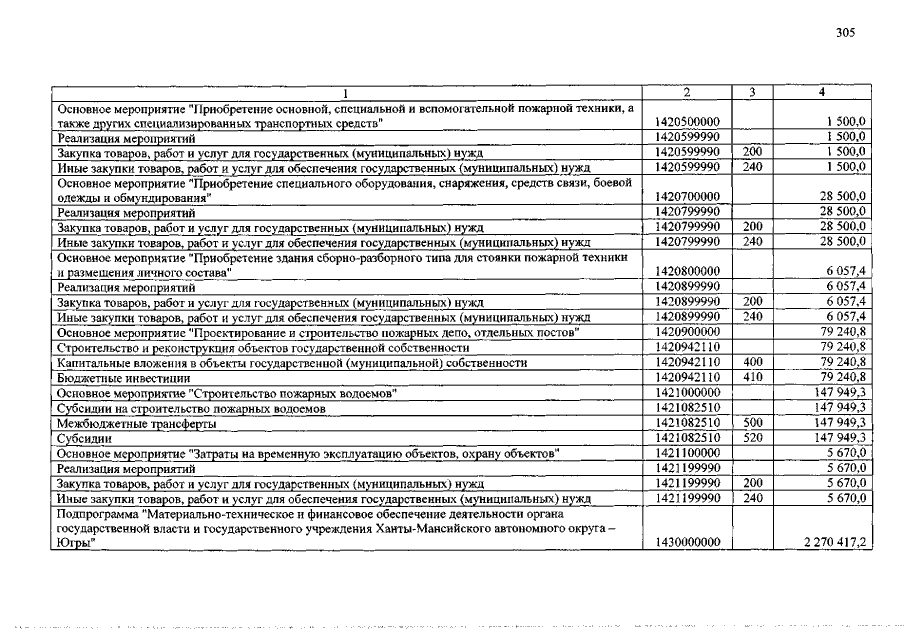 305

| 1 | 2 | 3 | 4 |
|---|---|---|---|
| Основное мероприятие "Приобретение основной, специальной и вспомогательной пожарной техники, а также других специализированных транспортных средств" | 1420500000 | | 1 500,0 |
| Реализация мероприятий | 1420599990 | | 1 500,0 |
| Закупка товаров, работ и услуг для государственных (муниципальных) нужд | 1420599990 | 200 | 1 500,0 |
| Иные закупки товаров, работ и услуг для обеспечения государственных (муниципальных) нужд | 1420599990 | 240 | 1 500,0 |
| Основное мероприятие "Приобретение специального оборудования, снаряжения, средств связи, боевой одежды и обмундирования" | 1420700000 | | 28 500,0 |
| Реализация мероприятий | 1420799990 | | 28 500,0 |
| Закупка товаров, работ и услуг для государственных (муниципальных) нужд | 1420799990 | 200 | 28 500,0 |
| Иные закупки товаров, работ и услуг для обеспечения государственных (муниципальных) нужд | 1420799990 | 240 | 28 500,0 |
| Основное мероприятие "Приобретение здания сборно-разборного типа для стоянки пожарной техники и размещения личного состава" | 1420800000 | | 6 057,4 |
| Реализация мероприятий | 1420899990 | | 6 057,4 |
| Закупка товаров, работ и услуг для государственных (муниципальных) нужд | 1420899990 | 200 | 6 057,4 |
| Иные закупки товаров, работ и услуг для обеспечения государственных (муниципальных) нужд | 1420899990 | 240 | 6 057,4 |
| Основное мероприятие "Проектирование и строительство пожарных депо, отдельных постов" | 1420900000 | | 79 240,8 |
| Строительство и реконструкция объектов государственной собственности | 1420942110 | | 79 240,8 |
| Капитальные вложения в объекты государственной (муниципальной) собственности | 1420942110 | 400 | 79 240,8 |
| Бюджетные инвестиции | 1420942110 | 410 | 79 240,8 |
| Основное мероприятие "Строительство пожарных водоемов" | 1421000000 | | 147 949,3 |
| Субсидии на строительство пожарных водоемов | 1421082510 | | 147 949,3 |
| Межбюджетные трансферты | 1421082510 | 500 | 147 949,3 |
| Субсидии | 1421082510 | 520 | 147 949,3 |
| Основное мероприятие "Затраты на временную эксплуатацию объектов, охрану объектов" | 1421100000 | | 5 670,0 |
| Реализация мероприятий | 1421199990 | | 5 670,0 |
| Закупка товаров, работ и услуг для государственных (муниципальных) нужд | 1421199990 | 200 | 5 670,0 |
| Иные закупки товаров, работ и услуг для обеспечения государственных (муниципальных) нужд | 1421199990 | 240 | 5 670,0 |
| Подпрограмма "Материально-техническое и финансовое обеспечение деятельности органа государственной власти и государственного учреждения Ханты-Мансийского автономного округа – Югры" | 1430000000 | | 2 270 417,2 |